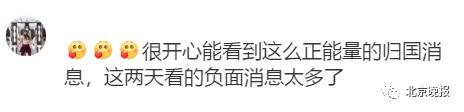 很开心能看到这么正能量的归国消息，这两天看的负面消息太多了

北京晚报